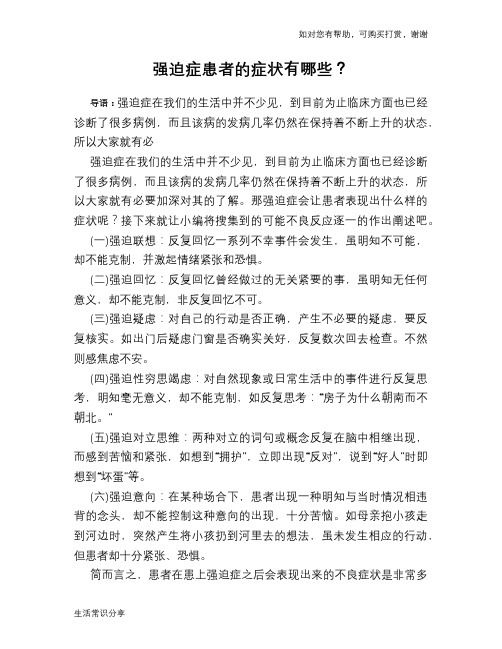 如对您有帮助，可购买打赏，谢谢

强迫症患者的症状有哪些？

导语：强迫症在我们的生活中并不少见，到目前为止临床方面也已经诊断了很多病例，而且该病的发病几率仍然在保持着不断上升的状态，所以大家就有必

强迫症在我们的生活中并不少见，到目前为止临床方面也已经诊断了很多病例，而且该病的发病几率仍然在保持着不断上升的状态，所以大家就有必要加深对其的了解。那强迫症会让患者表现出什么样的症状呢？接下来就让小编将搜集到的可能不良反应逐一的作出阐述吧。

(一)强迫联想：反复回忆一系列不幸事件会发生，虽明知不可能，却不能克制，并激起情绪紧张和恐惧。

(二)强迫回忆：反复回忆曾经做过的无关紧要的事，虽明知无任何意义，却不能克制，非反复回忆不可。

(三)强迫疑虑：对自己的行动是否正确，产生不必要的疑虑，要反复核实。如出门后疑虑门窗是否确实关好，反复数次回去检查。不然则感焦虑不安。

(四)强迫性穷思竭虑：对自然现象或日常生活中的事件进行反复思考，明知毫无意义，却不能克制，如反复思考："房子为什么朝南而不朝北。"

(五)强迫对立思维：两种对立的词句或概念反复在脑中相继出现，而感到苦恼和紧张，如想到"拥护"，立即出现"反对"，说到"好人"时即想到"坏蛋"等。

(六)强迫意向：在某种场合下，患者出现一种明知与当时情况相违背的念头，却不能控制这种意向的出现，十分苦恼。如母亲抱小孩走到河边时，突然产生将小孩扔到河里去的想法，虽未发生相应的行动，但患者却十分紧张、恐惧。

简而言之，患者在患上强迫症之后会表现出来的不良症状是非常多

生活常识分享